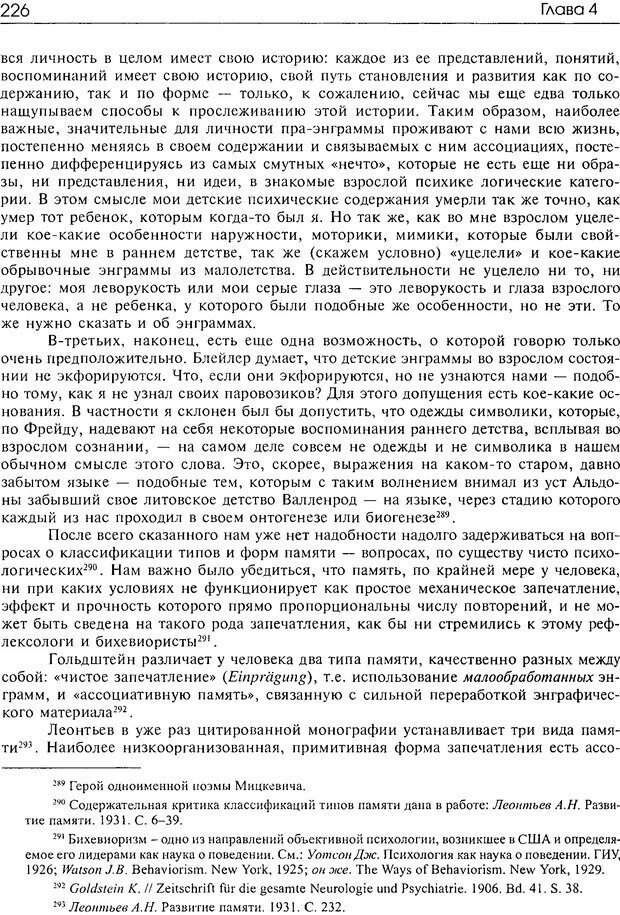 226 Глава 4

вся личность в целом имеет свою историю: каждое из ее представлений, понятий, воспоминаний имеет свою историю, свой путь становления и развития как по содержанию, так и по форме — только, к сожалению, сейчас мы еще едва только нащупываем способы к прослеживанию этой истории. Таким образом, наиболее важные, значительные для личности пра-энграммы проживают с нами всю жизнь, постепенно меняясь в своем содержании и связываемых с ним ассоциациях, постепенно дифференцируясь из самых смутных «нечто», которые не есть еще ни образы, ни представления, ни идеи, в знакомые взрослой психике логические категории. В этом смысле мои детские психические содержания умерли так же точно, как умер тот ребенок, которым когда-то был я. Но так же, как во мне взрослом уцелели кое-какие особенности наружности, моторики, мимики, которые были свойственны мне в раннем детстве, так же (скажем условно) «уцелели» и кое-какие обрывочные энграммы из малолетства. В действительности не уцелело ни то, ни другое: моя леворукость или мои серые глаза — это леворукость и глаза взрослого человека, а не ребенка, у которого были подобные же особенности, но не эти. То же нужно сказать и об энграммах.

В-третьих, наконец, есть еще одна возможность, о которой говорю только очень предположительно. Блейлер думает, что детские энграммы во взрослом состоянии не экфорируются. Что, если они экфорируются, но не узнаются нами — подобно тому, как я не узнал своих паровозиков? Для этого допущения есть кое-какие основания. В частности я склонен был бы допустить, что одежды символики, которые, по Фрейду, надевают на себя некоторые воспоминания раннего детства, всплывая во взрослом сознании, — на самом деле совсем не одежды и не символика в нашем обычном смысле этого слова. Это, скорее, выражения на каком-то старом, давно забытом языке — подобные тем, которым с таким волнением внимал из уст Альдоны забывший свое литовское детство Валленрод — на языке, через стадию которого каждый из нас проходил в своем онтогенезе или биогенезе$^{289}$.

После всего сказанного нам уже нет надобности надолго задерживаться на вопросах о классификации типов и форм памяти — вопросах, по существу чисто психологических$^{290}$. Нам важно было убедиться, что память, по крайней мере у человека, ни при каких условиях не функционирует как простое механическое запечатление, эффект и прочность которого прямо пропорциональны числу повторений, и не может быть сведена на такого рода запечатления, как бы ни стремились к этому рефлексологи и бихевиористы$^{291}$.

Гольдштейн различает у человека два типа памяти, качественно разных между собой: «чистое запечатление» (Einprägung), т.е. использование малообработанных энграмм, и «ассоциативную память», связанную с сильной переработкой энграфического материала$^{292}$.

Леонтьев в уже раз цитированной монографии устанавливает три вида памяти$^{293}$. Наиболее низкоорганизованная, примитивная форма запечатления есть ассо-

$^{289}$ Герой одноименной поэмы Мицкевича.

$^{290}$ Содержательная критика классификаций типов памяти дана в работе: Леонтьев А.Н. Развитие памяти. 1931. С. 6–39.

$^{291}$ Бихевиоризм – одно из направлений объективной психологии, возникшее в США и определяемое его лидерами как наука о поведении. См.: Уотсон Дж. Психология как наука о поведении. ГИУ, 1926; Watson J.B. Behaviorism. New York, 1925; он же. The Ways of Behaviorism. New York, 1929.

$^{292}$ Goldstein K. // Zeitschrift für die gesamte Neurologie und Psychiatrie. 1906. Bd. 41. S. 38.

$^{293}$ Леонтьев А.Н. Развитие памяти. 1931. С. 232.